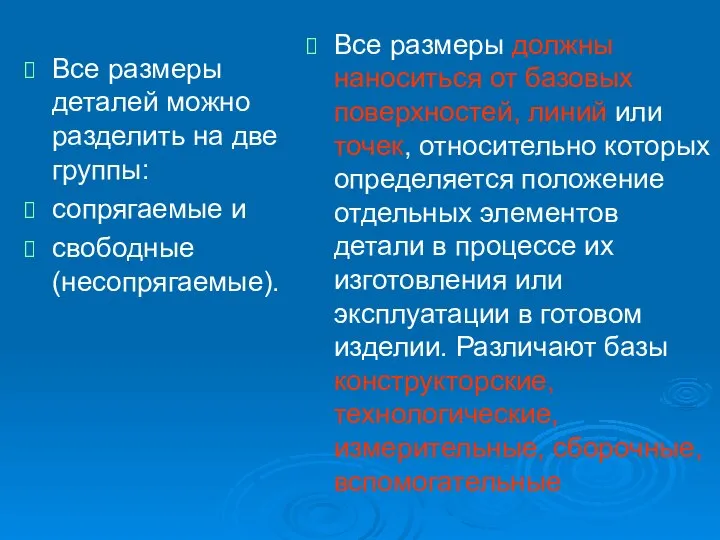 Все размеры деталей можно разделить на две группы:

сопрягаемые и

свободные (несопрягаемые).

Все размеры должны наноситься от базовых поверхностей, линий или точек, относительно которых определяется положение отдельных элементов детали в процессе их изготовления или эксплуатации в готовом изделии. Различают базы конструкторские, технологические, измерительные, сборочные, вспомогательные